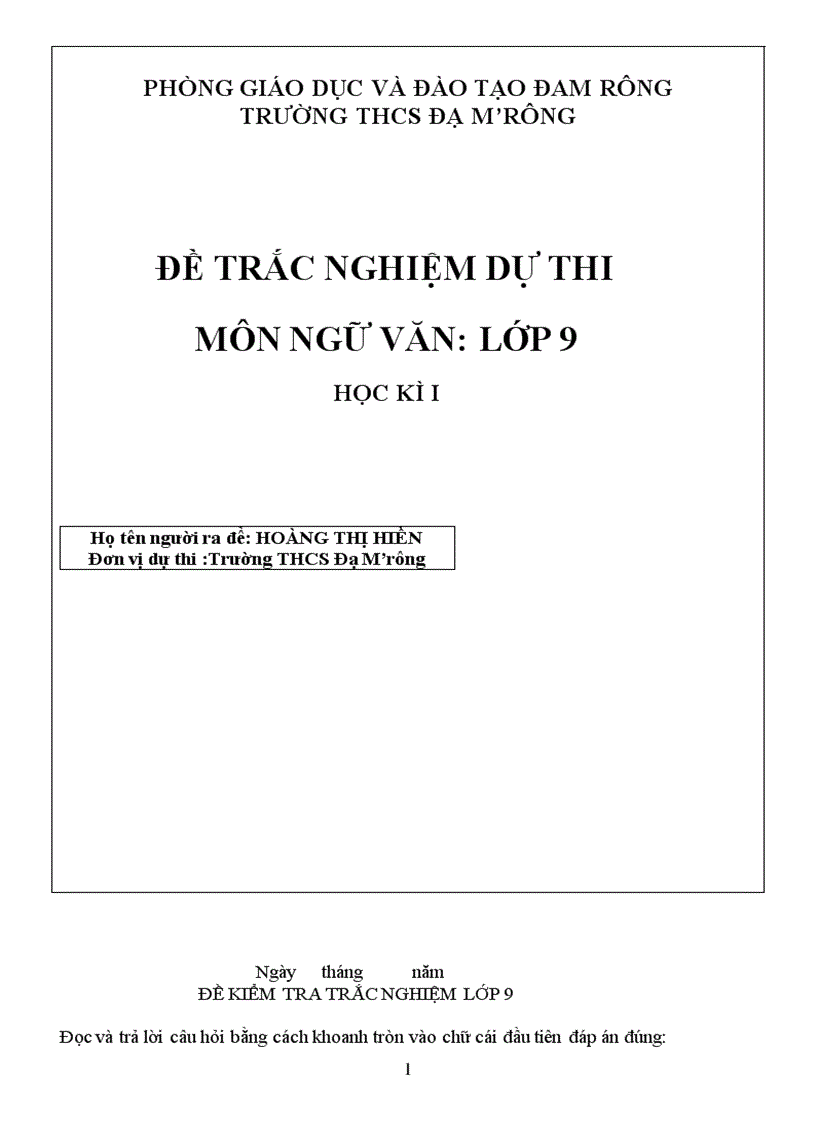 PHÒNG GIÁO DỤC VÀ ĐÀO TẠO ĐAM RÔNG
TRƯỜNG THCS ĐẠ M'RÔNG

ĐỀ TRẮC NGHIỆM DỰ THI

MÔN NGỮ VĂN: LỚP 9

HỌC KÌ I

Họ tên người ra đề: HOÀNG THỊ HIỀN
Đơn vị dự thi :Trường THCS Đạ M'rông

Ngày tháng năm
ĐỀ KIỂM TRA TRẮC NGHIỆM LỚP 9

Đọc và trả lời câu hỏi bằng cách khoanh tròn vào chữ cái đầu tiên đáp án đúng:

1